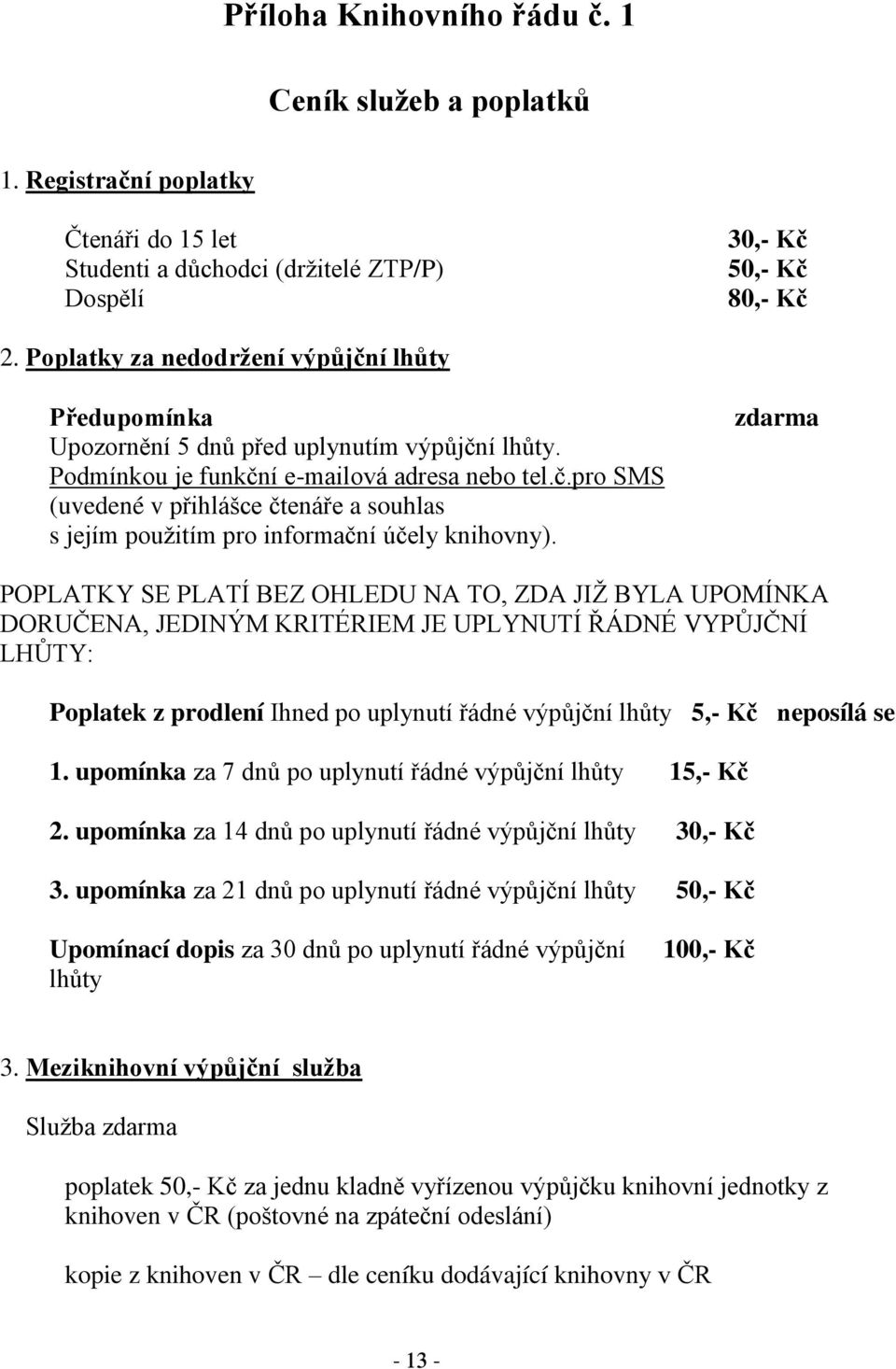 Příloha Knihovního řádu č. 1

Ceník služeb a poplatků

1. Registrační poplatky

Čtenáři do 15 let 30,- Kč
Studenti a důchodci (držitelé ZTP/P) 50,- Kč
Dospělí 80,- Kč

2. Poplatky za nedodržení výpůjční lhůty

Předupomínka zdarma
Upozornění 5 dnů před uplynutím výpůjční lhůty. Podmínkou je funkční e-mailová adresa nebo tel.č.pro SMS (uvedené v přihlášce čtenáře a souhlas s jejím použitím pro informační účely knihovny).

POPLATKY SE PLATÍ BEZ OHLEDU NA TO, ZDA JIŽ BYLA UPOMÍNKA DORUČENA, JEDINÝM KRITÉRIEM JE UPLYNUTÍ ŘÁDNÉ VYPŮJČNÍ LHŮTY:

Poplatek z prodlení Ihned po uplynutí řádné výpůjční lhůty 5,- Kč neposílá se

1. upomínka za 7 dnů po uplynutí řádné výpůjční lhůty 15,- Kč

2. upomínka za 14 dnů po uplynutí řádné výpůjční lhůty 30,- Kč

3. upomínka za 21 dnů po uplynutí řádné výpůjční lhůty 50,- Kč

Upomínací dopis za 30 dnů po uplynutí řádné výpůjční lhůty 100,- Kč

3. Meziknihovní výpůjční služba

Služba zdarma

poplatek 50,- Kč za jednu kladně vyřízenou výpůjčku knihovní jednotky z knihoven v ČR (poštovné na zpáteční odeslání)

kopie z knihoven v ČR – dle ceníku dodávající knihovny v ČR

- 13 -